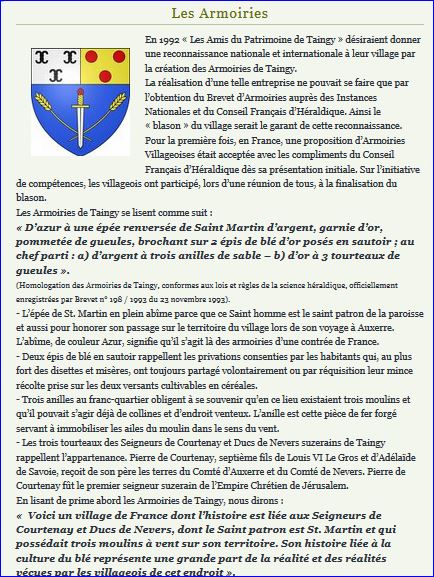 Les Armoiries

En 1992 « Les Amis du Patrimoine de Taingy » désiraient donner une reconnaissance nationale et internationale à leur village par la création des Armoiries de Taingy.
La réalisation d'une telle entreprise ne pouvait se faire que par l'obtention du Brevet d'Armoiries auprès des Instances Nationales et du Conseil Français d'Héraldique. Ainsi le « blason » du village serait le garant de cette reconnaissance.
Pour la première fois, en France, une proposition d'Armoiries Villageoises était acceptée avec les compliments du Conseil Français d'Héraldique dès sa présentation initiale. Sur l'initiative de compétences, les villageois ont participé, lors d'une réunion de tous, à la finalisation du blason.
Les Armoiries de Taingy se lisent comme suit :
« D'azur à une épée renversée de Saint Martin d'argent, garnie d'or, pommetée de gueules, brochant sur 2 épis de blé d'or posés en sautoir ; au chef parti : a) d'argent à trois anilles de sable – b) d'or à 3 tourteaux de gueules ».
(Homologation des Armoiries de Taingy, conformes aux lois et règles de la science héraldique, officiellement enregistrées par Brevet n° 198 / 1993 du 23 novembre 1993).
- L'épée de St. Martin en plein abîme parce que ce Saint homme est le saint patron de la paroisse et aussi pour honorer son passage sur le territoire du village lors de son voyage à Auxerre. L'abîme, de couleur Azur, signifie qu'il s'agit là des armoiries d'une contrée de France.
- Deux épis de blé en sautoir rappellent les privations consenties par les habitants qui, au plus fort des disettes et misères, ont toujours partagé volontairement ou par réquisition leur mince récolte prise sur les deux versants cultivables en céréales.
- Trois anilles au franc-quartier obligent à se souvenir qu'en ce lieu existaient trois moulins et qu'il pouvait s'agir déjà de collines et d'endroit venteux. L'anille est cette pièce de fer forgé servant à immobiliser les ailes du moulin dans le sens du vent.
- Les trois tourteaux des Seigneurs de Courtenay et Ducs de Nevers suzerains de Taingy rappellent l'appartenance. Pierre de Courtenay, septième fils de Louis VI Le Gros et d'Adélaïde de Savoie, reçoit de son père les terres du Comté d'Auxerre et du Comté de Nevers. Pierre de Courtenay fût le premier seigneur suzerain de l'Empire Chrétien de Jérusalem.
En lisant de prime abord les Armoiries de Taingy, nous dirons :
« Voici un village de France dont l'histoire est liée aux Seigneurs de Courtenay et Ducs de Nevers, dont le Saint patron est St. Martin et qui possédait trois moulins à vent sur son territoire. Son histoire liée à la culture du blé représente une grande part de la réalité et des réalités vécues par les villageois de cet endroit ».